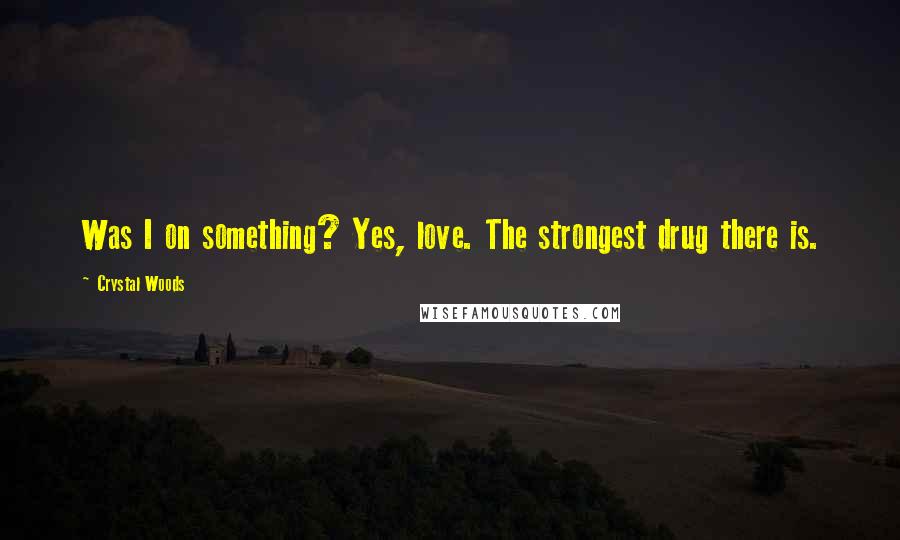 Was I on something? Yes, love. The strongest drug there is.

~ Crystal Woods

WISEFAMOUSQUOTES.COM